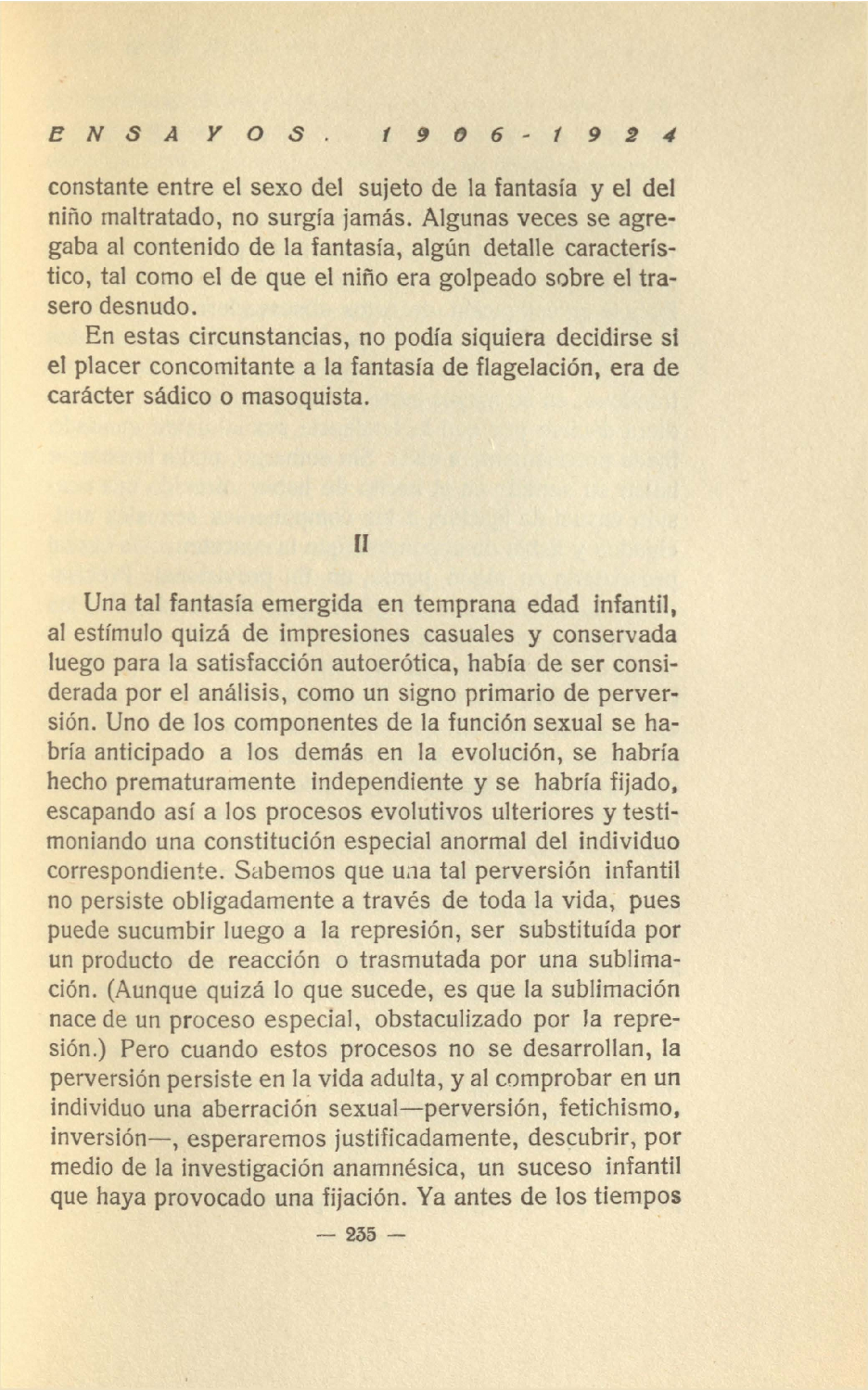 ENSAYOS. 1906-1924

constante entre el sexo del sujeto de la fantasía y el del niño maltratado, no surgía jamás. Algunas veces se agregaba al contenido de la fantasía, algún detalle característico, tal como el de que el niño era golpeado sobre el trasero desnudo.

En estas circunstancias, no podía siquiera decidirse si el placer concomitante a la fantasía de flagelación, era de carácter sádico o masoquista.

II

Una tal fantasía emergida en temprana edad infantil, al estímulo quizá de impresiones casuales y conservada luego para la satisfacción autoerótica, había de ser considerada por el análisis, como un signo primario de perversión. Uno de los componentes de la función sexual se habría anticipado a los demás en la evolución, se habría hecho prematuramente independiente y se habría fijado, escapando así a los procesos evolutivos ulteriores y testimoniando una constitución especial anormal del individuo correspondiente. Sabemos que una tal perversión infantil no persiste obligadamente a través de toda la vida, pues puede sucumbir luego a la represión, ser substituída por un producto de reacción o trasmutada por una sublimación. (Aunque quizá lo que sucede, es que la sublimación nace de un proceso especial, obstaculizado por la represión.) Pero cuando estos procesos no se desarrollan, la perversión persiste en la vida adulta, y al comprobar en un individuo una aberración sexual—perversión, fetichismo, inversión—, esperaremos justificadamente, descubrir, por medio de la investigación anamnésica, un suceso infantil que haya provocado una fijación. Ya antes de los tiempos

— 235 —